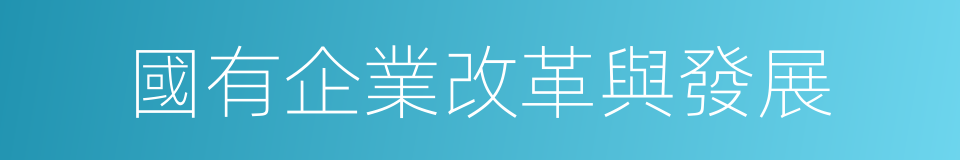 國有企業改革與發展